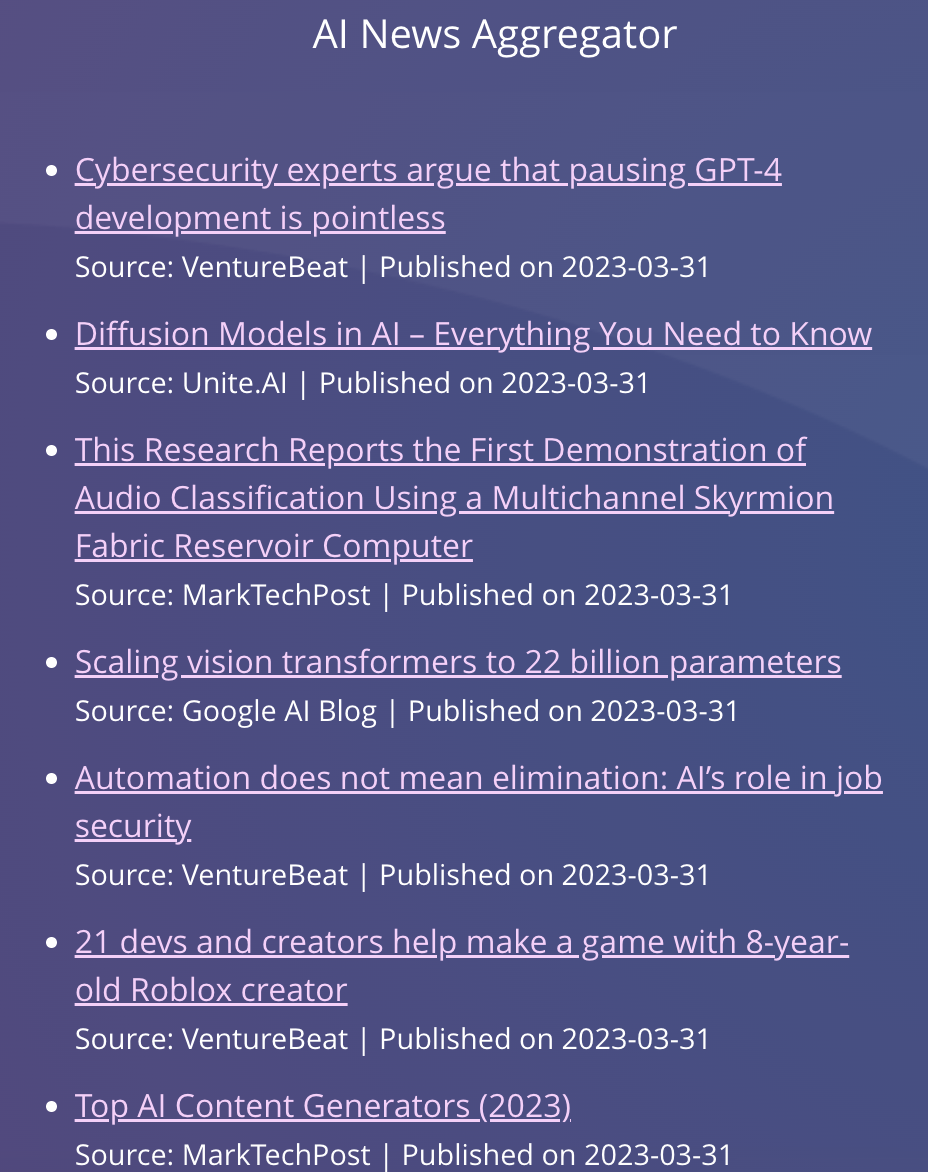 AI News Aggregator

- Cybersecurity experts argue that pausing GPT-4 development is pointless
Source: VentureBeat | Published on 2023-03-31

- Diffusion Models in AI – Everything You Need to Know
Source: Unite.AI | Published on 2023-03-31

- This Research Reports the First Demonstration of Audio Classification Using a Multichannel Skyrmion Fabric Reservoir Computer
Source: MarkTechPost | Published on 2023-03-31

- Scaling vision transformers to 22 billion parameters
Source: Google AI Blog | Published on 2023-03-31

- Automation does not mean elimination: AI's role in job security
Source: VentureBeat | Published on 2023-03-31

- 21 devs and creators help make a game with 8-year-old Roblox creator
Source: VentureBeat | Published on 2023-03-31

- Top AI Content Generators (2023)
Source: MarkTechPost | Published on 2023-03-31